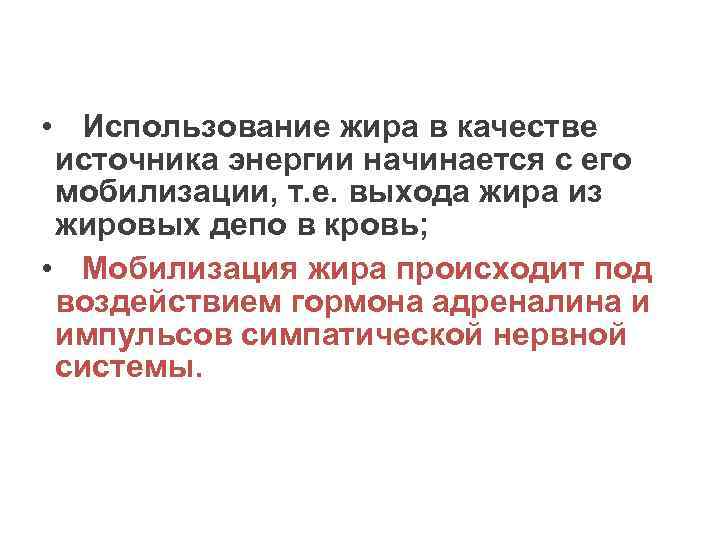 • Использование жира в качестве источника энергии начинается с его мобилизации, т.е. выхода жира из жировых депо в кровь;

• Мобилизация жира происходит под воздействием гормона адреналина и импульсов симпатической нервной системы.